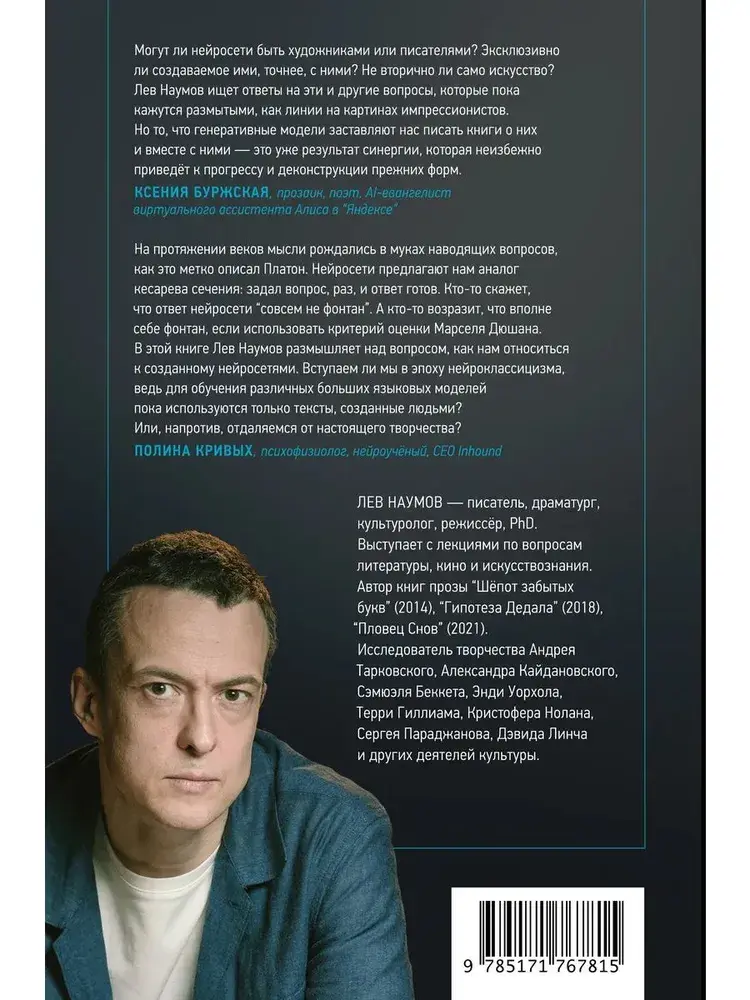 Могут ли нейросети быть художниками или писателями? Эксклюзивно ли создаваемое ими, точнее, с ними? Не вторично ли само искусство? Лев Наумов ищет ответы на эти и другие вопросы, которые пока кажутся размытыми, как линии на картинах импрессионистов. Но то, что генеративные модели заставляют нас писать книги о них и вместе с ними — это уже результат синергии, которая неизбежно приведёт к прогрессу и деконструкции прежних форм.

КСЕНИЯ БУРЖСКАЯ, прозаик, поэт, AI-евангелист виртуального ассистента Алиса в "Яндексе"

На протяжении веков мысли рождались в муках наводящих вопросов, как это метко описал Платон. Нейросети предлагают нам аналог кесарева сечения: задал вопрос, раз, и ответ готов. Кто-то скажет, что ответ нейросети "совсем не фонтан". А кто-то возразит, что вполне себе фонтан, если использовать критерий оценки Марселя Дюшана. В этой книге Лев Наумов размышляет над вопросом, как нам относиться к созданному нейросетями. Вступаем ли мы в эпоху нейроклассицизма, ведь для обучения различных больших языковых моделей пока используются только тексты, созданные людьми? Или, напротив, отдаляемся от настоящего творчества?

ПОЛИНА КРИВЫХ, психофизиолог, нейроучёный, CEO Inhound

ЛЕВ НАУМОВ — писатель, драматург, культуролог, режиссёр, PhD. Выступает с лекциями по вопросам литературы, кино и искусствознания. Автор книг прозы "Шёпот забытых букв" (2014), "Гипотеза Дедала" (2018), "Пловец Снов" (2021). Исследователь творчества Андрея Тарковского, Александра Кайдановского, Сэмюэля Беккета, Энди Уорхола, Терри Гиллиама, Кристофера Нолана, Сергея Параджанова, Дэвида Линча и других деятелей культуры.

9 785171 767815